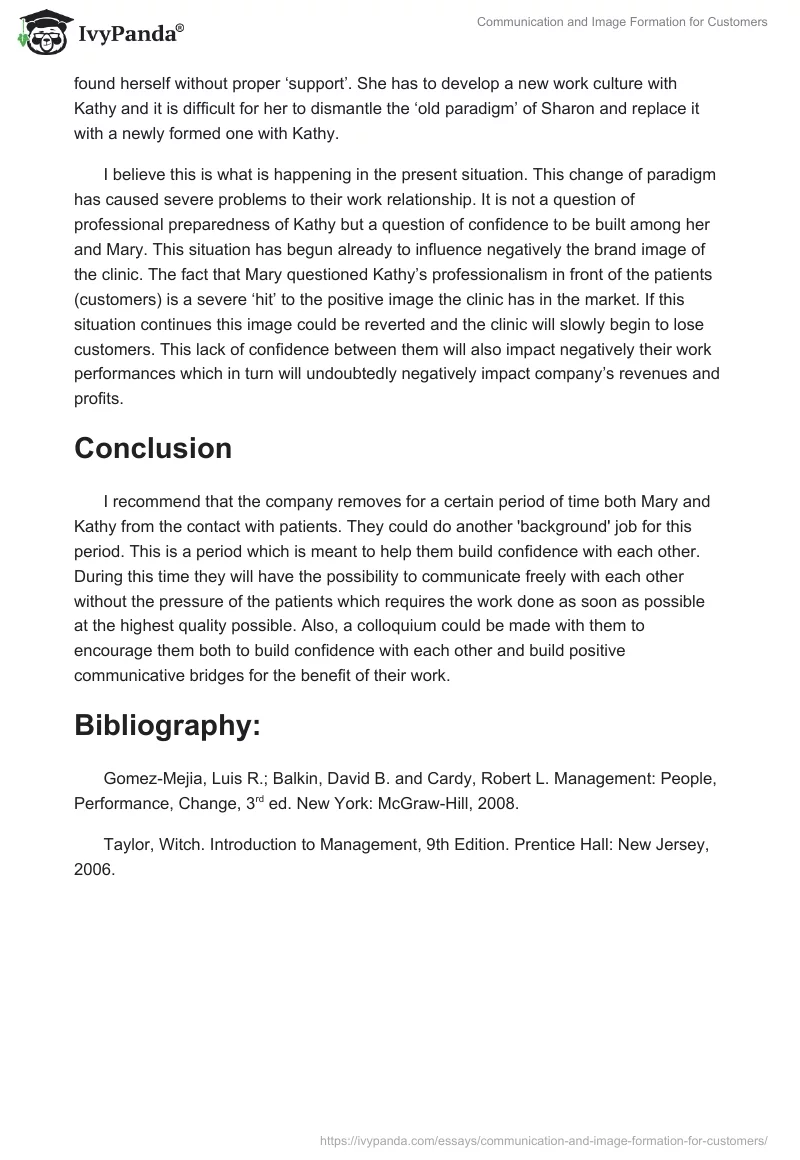 IvyPanda®

Communication and Image Formation for Customers

found herself without proper ‘support’. She has to develop a new work culture with Kathy and it is difficult for her to dismantle the ‘old paradigm’ of Sharon and replace it with a newly formed one with Kathy.

I believe this is what is happening in the present situation. This change of paradigm has caused severe problems to their work relationship. It is not a question of professional preparedness of Kathy but a question of confidence to be built among her and Mary. This situation has begun already to influence negatively the brand image of the clinic. The fact that Mary questioned Kathy’s professionalism in front of the patients (customers) is a severe ‘hit’ to the positive image the clinic has in the market. If this situation continues this image could be reverted and the clinic will slowly begin to lose customers. This lack of confidence between them will also impact negatively their work performances which in turn will undoubtedly negatively impact company’s revenues and profits.

Conclusion

I recommend that the company removes for a certain period of time both Mary and Kathy from the contact with patients. They could do another 'background' job for this period. This is a period which is meant to help them build confidence with each other. During this time they will have the possibility to communicate freely with each other without the pressure of the patients which requires the work done as soon as possible at the highest quality possible. Also, a colloquium could be made with them to encourage them both to build confidence with each other and build positive communicative bridges for the benefit of their work.

Bibliography:

Gomez-Mejia, Luis R.; Balkin, David B. and Cardy, Robert L. Management: People, Performance, Change, 3$^{rd}$ ed. New York: McGraw-Hill, 2008.

Taylor, Witch. Introduction to Management, 9th Edition. Prentice Hall: New Jersey, 2006.

https://ivypanda.com/essays/communication-and-image-formation-for-customers/